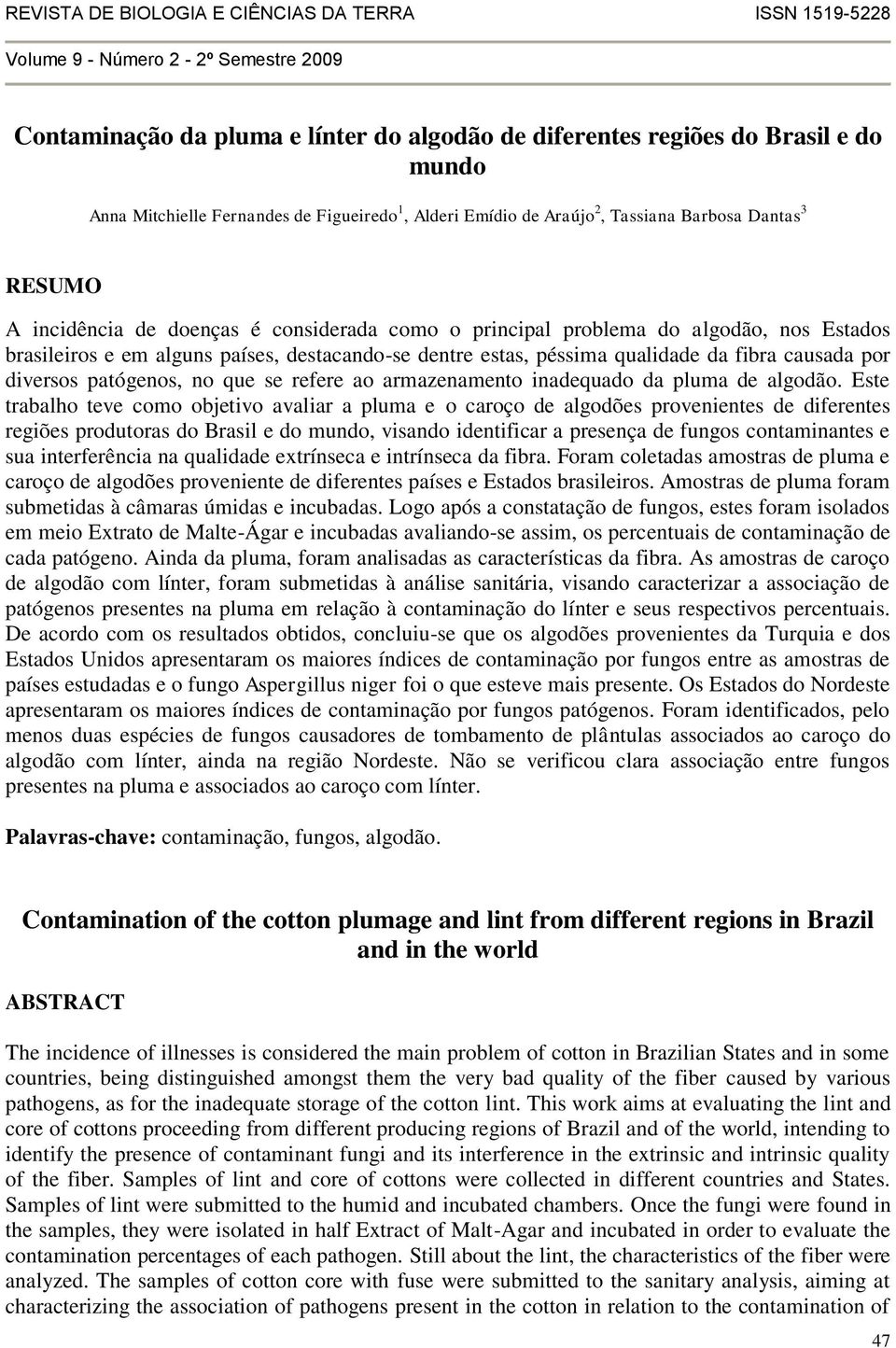 REVISTA DE BIOLOGIA E CIÊNCIAS DA TERRA ISSN 1519-5228

Volume 9 - Número 2 - 2º Semestre 2009

Contaminação da pluma e línter do algodão de diferentes regiões do Brasil e do mundo

Anna Mitchielle Fernandes de Figueiredo$^1$, Alderi Emídio de Araújo$^2$, Tassiana Barbosa Dantas$^3$

RESUMO

A incidência de doenças é considerada como o principal problema do algodão, nos Estados brasileiros e em alguns países, destacando-se dentre estas, péssima qualidade da fibra causada por diversos patógenos, no que se refere ao armazenamento inadequado da pluma de algodão. Este trabalho teve como objetivo avaliar a pluma e o caroço de algodões provenientes de diferentes regiões produtoras do Brasil e do mundo, visando identificar a presença de fungos contaminantes e sua interferência na qualidade extrínseca e intrínseca da fibra. Foram coletadas amostras de pluma e caroço de algodões proveniente de diferentes países e Estados brasileiros. Amostras de pluma foram submetidas à câmaras úmidas e incubadas. Logo após a constatação de fungos, estes foram isolados em meio Extrato de Malte-Ágar e incubadas avaliando-se assim, os percentuais de contaminação de cada patógeno. Ainda da pluma, foram analisadas as características da fibra. As amostras de caroço de algodão com línter, foram submetidas à análise sanitária, visando caracterizar a associação de patógenos presentes na pluma em relação à contaminação do línter e seus respectivos percentuais. De acordo com os resultados obtidos, concluiu-se que os algodões provenientes da Turquia e dos Estados Unidos apresentaram os maiores índices de contaminação por fungos entre as amostras de países estudadas e o fungo Aspergillus niger foi o que esteve mais presente. Os Estados do Nordeste apresentaram os maiores índices de contaminação por fungos patógenos. Foram identificados, pelo menos duas espécies de fungos causadores de tombamento de plântulas associados ao caroço do algodão com línter, ainda na região Nordeste. Não se verificou clara associação entre fungos presentes na pluma e associados ao caroço com línter.

Palavras-chave: contaminação, fungos, algodão.

Contamination of the cotton plumage and lint from different regions in Brazil and in the world

ABSTRACT

The incidence of illnesses is considered the main problem of cotton in Brazilian States and in some countries, being distinguished amongst them the very bad quality of the fiber caused by various pathogens, as for the inadequate storage of the cotton lint. This work aims at evaluating the lint and core of cottons proceeding from different producing regions of Brazil and of the world, intending to identify the presence of contaminant fungi and its interference in the extrinsic and intrinsic quality of the fiber. Samples of lint and core of cottons were collected in different countries and States. Samples of lint were submitted to the humid and incubated chambers. Once the fungi were found in the samples, they were isolated in half Extract of Malt-Agar and incubated in order to evaluate the contamination percentages of each pathogen. Still about the lint, the characteristics of the fiber were analyzed. The samples of cotton core with fuse were submitted to the sanitary analysis, aiming at characterizing the association of pathogens present in the cotton in relation to the contamination of

47